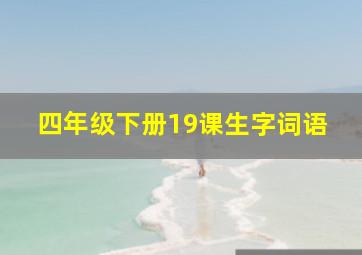 四年级下册19课生字词语